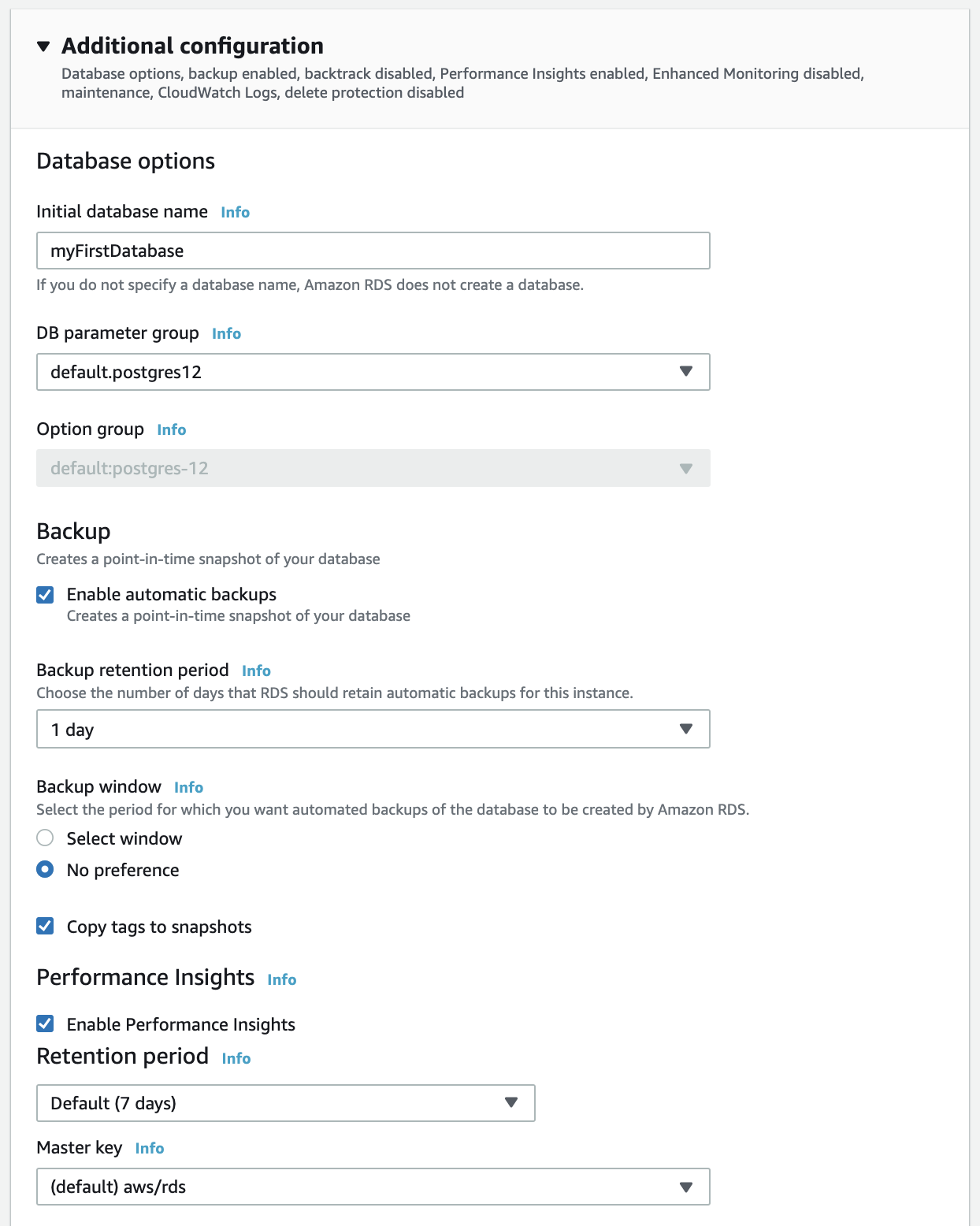 Additional configuration
Database options, backup enabled, backtrack disabled, Performance Insights enabled, Enhanced Monitoring disabled, maintenance, CloudWatch Logs, delete protection disabled

Database options

Initial database name Info

myFirstDatabase

If you do not specify a database name, Amazon RDS does not create a database.

DB parameter group Info

default.postgres12

Option group Info

default:postgres-12

Backup

Creates a point-in-time snapshot of your database

Enable automatic backups
Creates a point-in-time snapshot of your database

Backup retention period Info
Choose the number of days that RDS should retain automatic backups for this instance.

1 day

Backup window Info
Select the period for which you want automated backups of the database to be created by Amazon RDS.

Select window

No preference

Copy tags to snapshots

Performance Insights Info

Enable Performance Insights

Retention period Info

Default (7 days)

Master key Info

(default) aws/rds